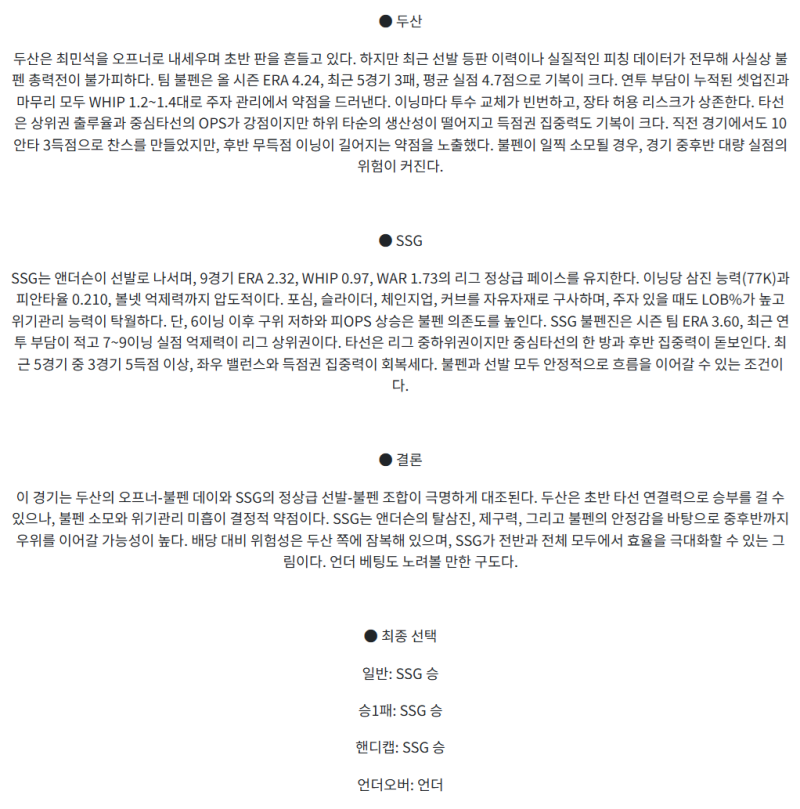 ● 두산

두산은 최민석을 오프너로 내세우며 초반 판을 흔들고 있다. 하지만 최근 선발 등판 이력이나 실질적인 피칭 데이터가 전무해 사실상 불펜 총력전이 불가피하다. 팀 불펜은 올 시즌 ERA 4.24, 최근 5경기 3패, 평균 실점 4.7점으로 기복이 크다. 연투 부담이 누적된 셋업진과 마무리 모두 WHIP 1.2~1.4대로 주자 관리에서 약점을 드러낸다. 이닝마다 투수 교체가 빈번하고, 장타 허용 리스크가 상존한다. 타선은 상위권 출루율과 중심타선의 OPS가 강점이지만 하위 타순의 생산성이 떨어지고 득점권 집중력도 기복이 크다. 직전 경기에서도 10안타 3득점으로 찬스를 만들었지만, 후반 무득점 이닝이 길어지는 약점을 노출했다. 불펜이 일찍 소모될 경우, 경기 중후반 대량 실점의 위험이 커진다.

● SSG

SSG는 앤더슨이 선발로 나서며, 9경기 ERA 2.32, WHIP 0.97, WAR 1.73의 리그 정상급 페이스를 유지한다. 이닝당 삼진 능력(77K)과 피안타율 0.210, 볼넷 억제력까지 압도적이다. 포심, 슬라이더, 체인지업, 커브를 자유자재로 구사하며, 주자 있을 때도 LOB%가 높고 위기관리 능력이 탁월하다. 단, 6이닝 이후 구위 저하와 피OPS 상승은 불펜 의존도를 높인다. SSG 불펜진은 시즌 팀 ERA 3.60, 최근 연투 부담이 적고 7~9이닝 실점 억제력이 리그 상위권이다. 타선은 리그 중하위권이지만 중심타선의 한 방과 후반 집중력이 돋보인다. 최근 5경기 중 3경기 5득점 이상, 좌우 밸런스와 득점권 집중력이 회복세다. 불펜과 선발 모두 안정적으로 흐름을 이어갈 수 있는 조건이다.

● 결론

이 경기는 두산의 오프너-불펜 데이와 SSG의 정상급 선발-불펜 조합이 극명하게 대조된다. 두산은 초반 타선 연결력으로 승부를 걸 수 있으나, 불펜 소모와 위기관리 미흡이 결정적 약점이다. SSG는 앤더슨의 탈삼진, 제구력, 그리고 불펜의 안정감을 바탕으로 중후반까지 우위를 이어갈 가능성이 높다. 배당 대비 위험성은 두산 쪽에 잠복해 있으며, SSG가 전반과 전체 모두에서 효율을 극대화할 수 있는 그림이다. 언더 베팅도 노려볼 만한 구도다.

● 최종 선택

일반: SSG 승

승1패: SSG 승

핸디캡: SSG 승

언더오버: 언더